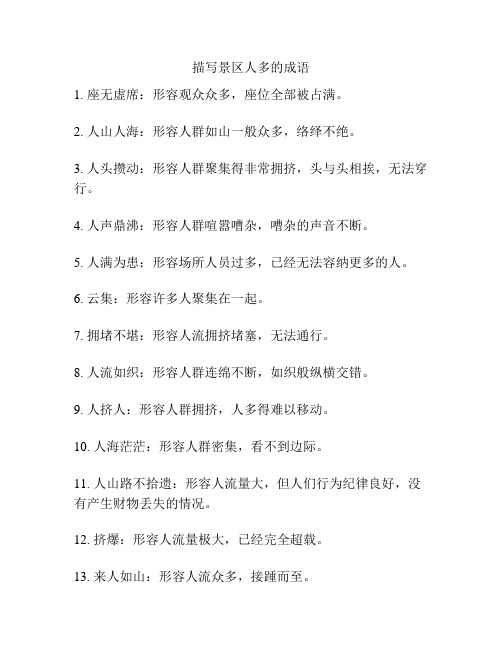 描写景区人多的成语

1. 座无虚席：形容观众众多，座位全部被占满。

2. 人山人海：形容人群如山一般众多，络绎不绝。

3. 人头攒动：形容人群聚集得非常拥挤，头与头相挨，无法穿行。

4. 人声鼎沸：形容人群喧嚣嘈杂，嘈杂的声音不断。

5. 人满为患：形容场所人员过多，已经无法容纳更多的人。

6. 云集：形容许多人聚集在一起。

7. 拥堵不堪：形容人流拥挤堵塞，无法通行。

8. 人流如织：形容人群连绵不断，如织般纵横交错。

9. 人挤人：形容人群拥挤，人多得难以移动。

10. 人海茫茫：形容人群密集，看不到边际。

11. 人山路不拾遗：形容人流量大，但人们行为纪律良好，没有产生财物丢失的情况。

12. 挤爆：形容人流量极大，已经完全超载。

13. 来人如山：形容人流众多，接踵而至。